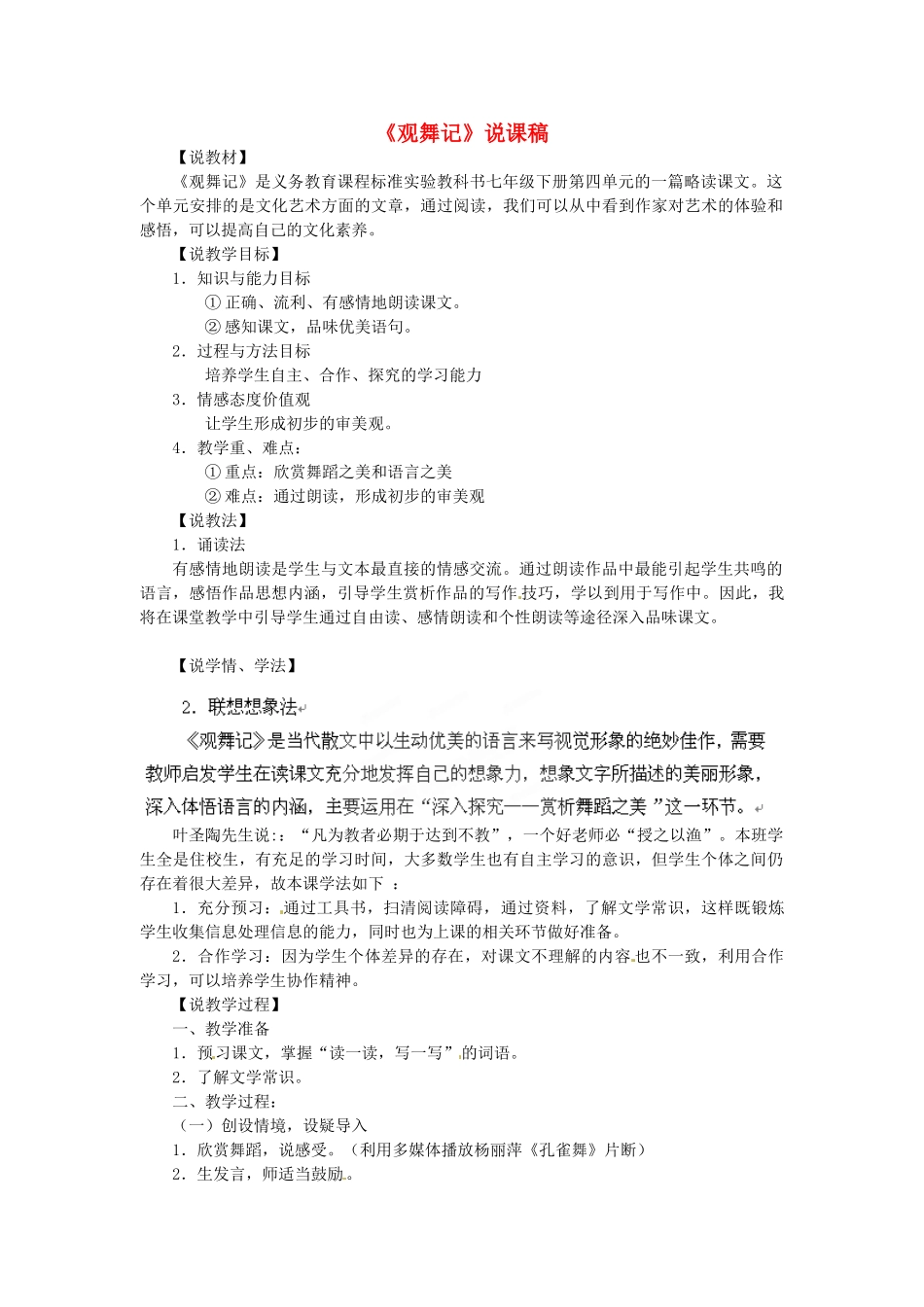 《观舞记》说课稿

【说教材】

《观舞记》是义务教育课程标准实验教科书七年级下册第四单元的一篇略读课文。这个单元安排的是文化艺术方面的文章，通过阅读，我们可以从中看到作家对艺术的体验和感悟，可以提高自己的文化素养。

【说教学目标】

1．知识与能力目标

① 正确、流利、有感情地朗读课文。

② 感知课文，品味优美语句。

2．过程与方法目标

培养学生自主、合作、探究的学习能力

3．情感态度价值观

让学生形成初步的审美观。

4．教学重、难点：

① 重点：欣赏舞蹈之美和语言之美

② 难点：通过朗读，形成初步的审美观

【说教法】

1．诵读法

有感情地朗读是学生与文本最直接的情感交流。通过朗读作品中最能引起学生共鸣的语言，感悟作品思想内涵，引导学生赏析作品的写作技巧，学以到用于写作中。因此，我将在课堂教学中引导学生通过自由读、感情朗读和个性朗读等途径深入品味课文。

【说学情、学法】

2．联想想象法

《观舞记》是当代散文中以生动优美的语言来写视觉形象的绝妙佳作，需要教师启发学生在读课文充分地发挥自己的想象力，想象文字所描述的美丽形象，深入体悟语言的内涵，主要运用在“深入探究——赏析舞蹈之美 ”这一环节。

叶圣陶先生说：：“凡为教者必期于达到不教”，一个好老师必“授之以渔”。本班学生全是住校生，有充足的学习时间，大多数学生也有自主学习的意识，但学生个体之间仍存在着很大差异，故本课学法如下 ：

1．充分预习：通过工具书，扫清阅读障碍，通过资料，了解文学常识，这样既锻炼学生收集信息处理信息的能力，同时也为上课的相关环节做好准备。

2．合作学习：因为学生个体差异的存在，对课文不理解的内容也不一致，利用合作学习，可以培养学生协作精神。

【说教学过程】

一、教学准备

1．预习课文，掌握“读一读，写一写”的词语。

2．了解文学常识。

二、教学过程：

（一）创设情境，设疑导入

1．欣赏舞蹈，说感受。（利用多媒体播放杨丽萍《孔雀舞》片断）

2．生发言，师适当鼓励。